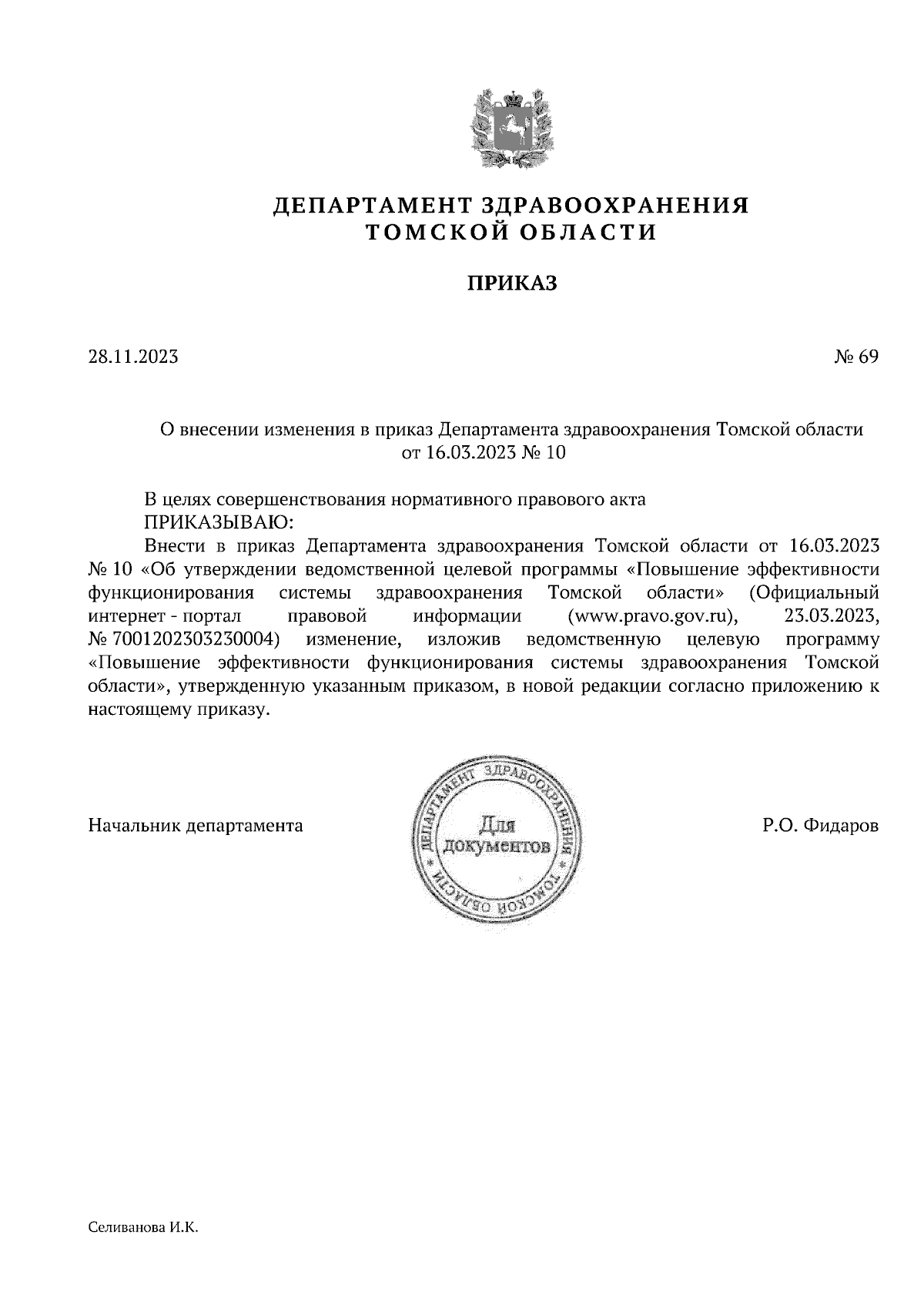 ДЕПАРТАМЕНТ ЗДРАВООХРАНЕНИЯ
ТОМСКОЙ ОБЛАСТИ

ПРИКАЗ

28.11.2023

№ 69

О внесении изменения в приказ Департамента здравоохранения Томской области от 16.03.2023 № 10

В целях совершенствования нормативного правового акта
ПРИКАЗЫВАЮ:
Внести в приказ Департамента здравоохранения Томской области от 16.03.2023 № 10 «Об утверждении ведомственной целевой программы «Повышение эффективности функционирования системы здравоохранения Томской области» (Официальный интернет - портал правовой информации (www.pravo.gov.ru), 23.03.2023, № 7001202303230004) изменение, изложив ведомственную целевую программу «Повышение эффективности функционирования системы здравоохранения Томской области», утвержденную указанным приказом, в новой редакции согласно приложению к настоящему приказу.

Начальник департамента

ДЕПАРТАМЕНТ ЗДРАВООХРАНЕНИЯ ТОМСКОЙ ОБЛАСТИ
Для документов

Р.О. Фидаров

Селиванова И.К.